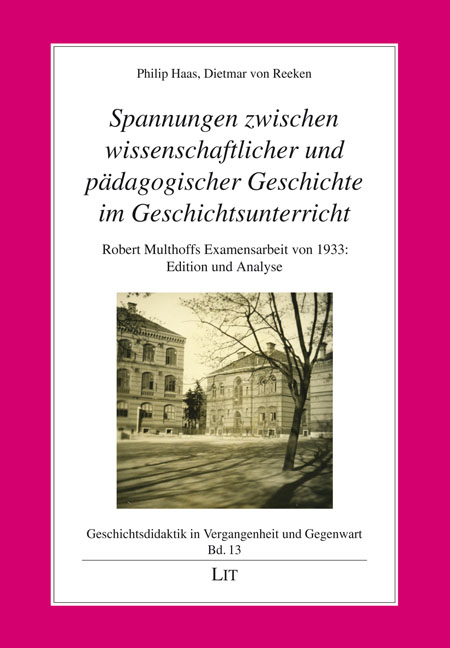 Philip Haas, Dietmar von Reeken

Spannungen zwischen wissenschaftlicher und pädagogischer Geschichte im Geschichtsunterricht

Robert Multhoffs Examensarbeit von 1933: Edition und Analyse

Geschichtsdidaktik in Vergangenheit und Gegenwart
Bd. 13

LIT